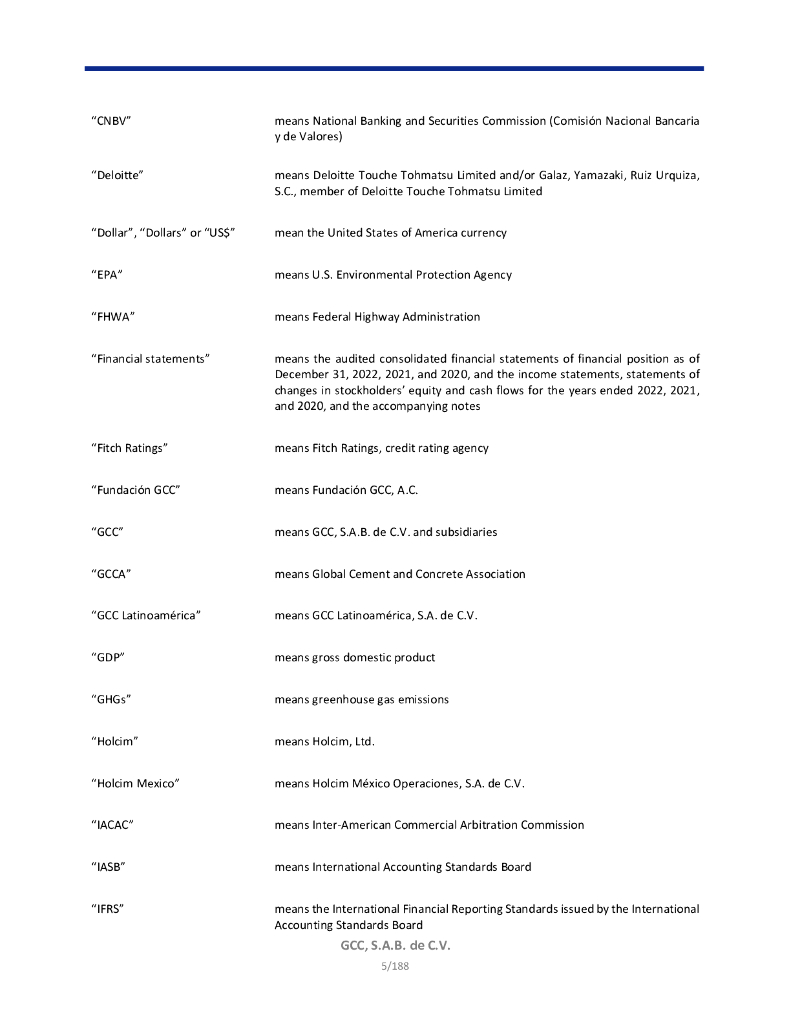 "CNBV" means National Banking and Securities Commission (Comisión Nacional Bancaria y de Valores)

"Deloitte" means Deloitte Touche Tohmatsu Limited and/or Galaz, Yamazaki, Ruiz Urquiza, S.C., member of Deloitte Touche Tohmatsu Limited

"Dollar", "Dollars" or "US$" mean the United States of America currency

"EPA" means U.S. Environmental Protection Agency

"FHWA" means Federal Highway Administration

"Financial statements" means the audited consolidated financial statements of financial position as of December 31, 2022, 2021, and 2020, and the income statements, statements of changes in stockholders' equity and cash flows for the years ended 2022, 2021, and 2020, and the accompanying notes

"Fitch Ratings" means Fitch Ratings, credit rating agency

"Fundación GCC" means Fundación GCC, A.C.

"GCC" means GCC, S.A.B. de C.V. and subsidiaries

"GCCA" means Global Cement and Concrete Association

"GCC Latinoamérica" means GCC Latinoamérica, S.A. de C.V.

"GDP" means gross domestic product

"GHGs" means greenhouse gas emissions

"Holcim" means Holcim, Ltd.

"Holcim Mexico" means Holcim México Operaciones, S.A. de C.V.

"IACAC" means Inter-American Commercial Arbitration Commission

"IASB" means International Accounting Standards Board

"IFRS" means the International Financial Reporting Standards issued by the International Accounting Standards Board

GCC, S.A.B. de C.V.
5/188